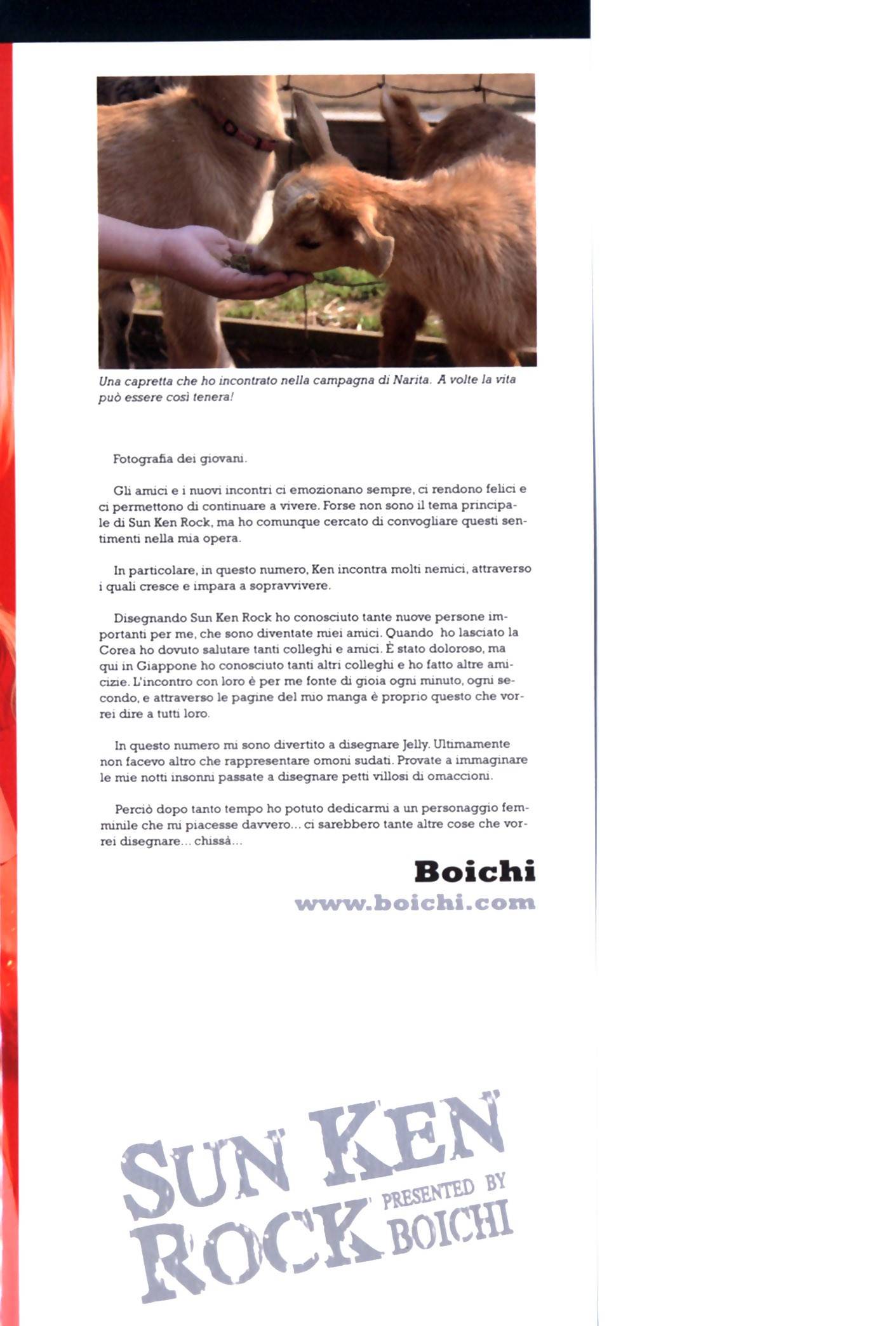 Una capretta che ho incontrato nella campagna di Narita. A volte la vita può essere così tenera!

Fotografia dei giovani.

Gli amici e i nuovi incontri ci emozionano sempre, ci rendono felici e ci permettono di continuare a vivere. Forse non sono il tema principale di Sun Ken Rock, ma ho comunque cercato di convogliare questi sentimenti nella mia opera.

In particolare, in questo numero, Ken incontra molti nemici, attraverso i quali cresce e impara a sopravvivere.

Disegnando Sun Ken Rock ho conosciuto tante nuove persone importanti per me, che sono diventate miei amici. Quando ho lasciato la Corea ho dovuto salutare tanti colleghi e amici. È stato doloroso, ma qui in Giappone ho conosciuto tanti altri colleghi e ho fatto altre amicizie. L'incontro con loro è per me fonte di gioia ogni minuto, ogni secondo, e attraverso le pagine del mio manga è proprio questo che vorrei dire a tutti loro.

In questo numero mi sono divertito a disegnare Jelly. Ultimamente non facevo altro che rappresentare omoni sudati. Provate a immaginare le mie notti insonni passate a disegnare petti villosi di omaccioni.

Perciò dopo tanto tempo ho potuto dedicarmi a un personaggio femminile che mi piacesse davvero... ci sarebbero tante altre cose che vorrei disegnare... chissà...

Boichi
www.boichi.com

SUN KEN
ROCK PRESENTED BY
BOICHI